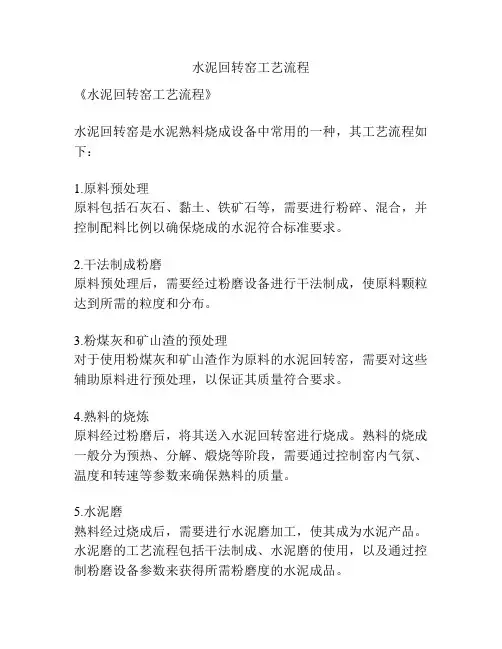 水泥回转窑工艺流程

《水泥回转窑工艺流程》

水泥回转窑是水泥熟料烧成设备中常用的一种，其工艺流程如下：

1.原料预处理
原料包括石灰石、黏土、铁矿石等，需要进行粉碎、混合，并控制配料比例以确保烧成的水泥符合标准要求。

2.干法制成粉磨
原料预处理后，需要经过粉磨设备进行干法制成，使原料颗粒达到所需的粒度和分布。

3.粉煤灰和矿山渣的预处理
对于使用粉煤灰和矿山渣作为原料的水泥回转窑，需要对这些辅助原料进行预处理，以保证其质量符合要求。

4.熟料的烧炼
原料经过粉磨后，将其送入水泥回转窑进行烧成。熟料的烧成一般分为预热、分解、煅烧等阶段，需要通过控制窑内气氛、温度和转速等参数来确保熟料的质量。

5.水泥磨
熟料经过烧成后，需要进行水泥磨加工，使其成为水泥产品。水泥磨的工艺流程包括干法制成、水泥磨的使用，以及通过控制粉磨设备参数来获得所需粉磨度的水泥成品。